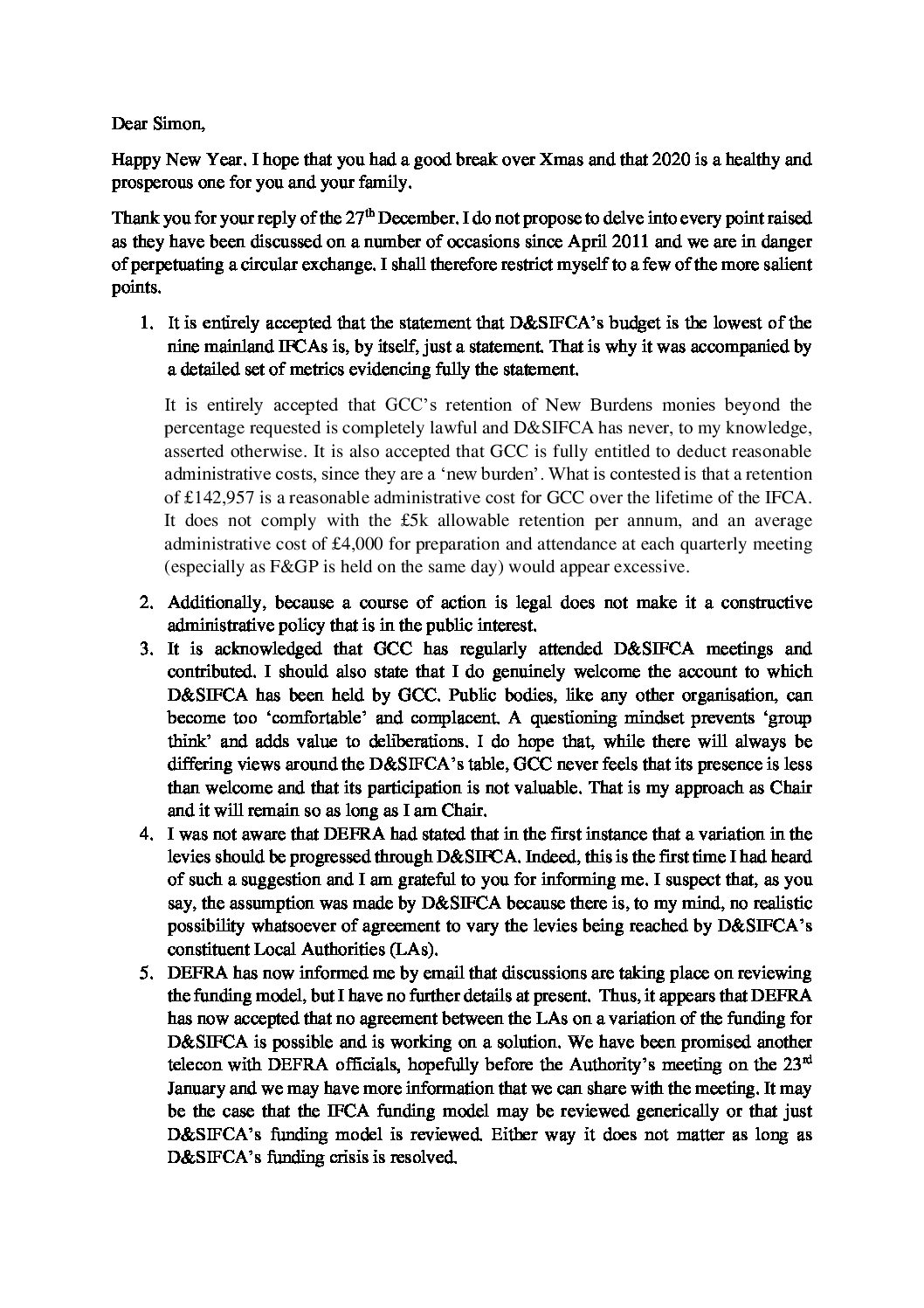 Dear Simon,

Happy New Year. I hope that you had a good break over Xmas and that 2020 is a healthy and prosperous one for you and your family.

Thank you for your reply of the 27$^{th}$ December. I do not propose to delve into every point raised as they have been discussed on a number of occasions since April 2011 and we are in danger of perpetuating a circular exchange. I shall therefore restrict myself to a few of the more salient points.

1. It is entirely accepted that the statement that D&SIFCA's budget is the lowest of the nine mainland IFCAs is, by itself, just a statement. That is why it was accompanied by a detailed set of metrics evidencing fully the statement.

It is entirely accepted that GCC's retention of New Burdens monies beyond the percentage requested is completely lawful and D&SIFCA has never, to my knowledge, asserted otherwise. It is also accepted that GCC is fully entitled to deduct reasonable administrative costs, since they are a 'new burden'. What is contested is that a retention of £142,957 is a reasonable administrative cost for GCC over the lifetime of the IFCA. It does not comply with the £5k allowable retention per annum, and an average administrative cost of £4,000 for preparation and attendance at each quarterly meeting (especially as F&GP is held on the same day) would appear excessive.

2. Additionally, because a course of action is legal does not make it a constructive administrative policy that is in the public interest.
3. It is acknowledged that GCC has regularly attended D&SIFCA meetings and contributed. I should also state that I do genuinely welcome the account to which D&SIFCA has been held by GCC. Public bodies, like any other organisation, can become too 'comfortable' and complacent. A questioning mindset prevents 'group think' and adds value to deliberations. I do hope that, while there will always be differing views around the D&SIFCA's table, GCC never feels that its presence is less than welcome and that its participation is not valuable. That is my approach as Chair and it will remain so as long as I am Chair.
4. I was not aware that DEFRA had stated that in the first instance that a variation in the levies should be progressed through D&SIFCA. Indeed, this is the first time I had heard of such a suggestion and I am grateful to you for informing me. I suspect that, as you say, the assumption was made by D&SIFCA because there is, to my mind, no realistic possibility whatsoever of agreement to vary the levies being reached by D&SIFCA's constituent Local Authorities (LAs).
5. DEFRA has now informed me by email that discussions are taking place on reviewing the funding model, but I have no further details at present. Thus, it appears that DEFRA has now accepted that no agreement between the LAs on a variation of the funding for D&SIFCA is possible and is working on a solution. We have been promised another telecon with DEFRA officials, hopefully before the Authority's meeting on the 23$^{rd}$ January and we may have more information that we can share with the meeting. It may be the case that the IFCA funding model may be reviewed generically or that just D&SIFCA's funding model is reviewed. Either way it does not matter as long as D&SIFCA's funding crisis is resolved.